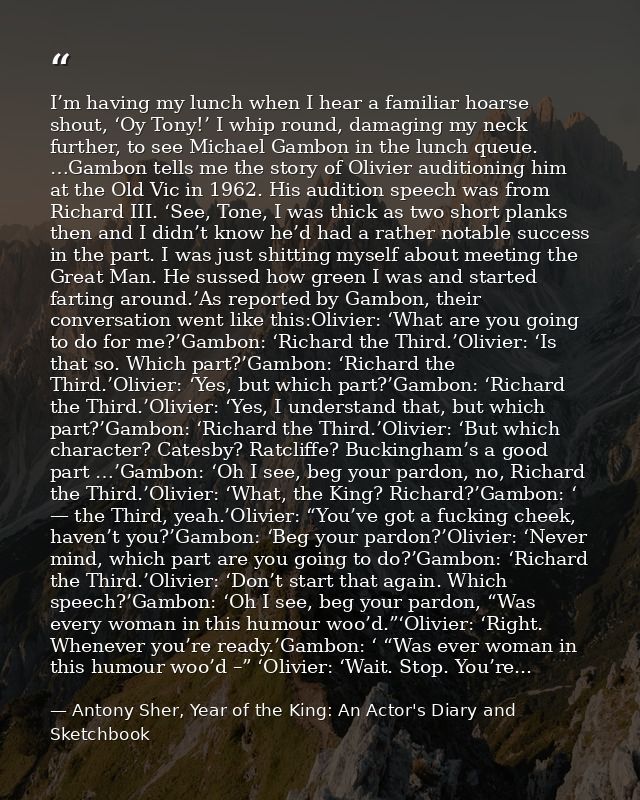 "

I'm having my lunch when I hear a familiar hoarse shout, 'Oy Tony!' I whip round, damaging my neck further, to see Michael Gambon in the lunch queue. …Gambon tells me the story of Olivier auditioning him at the Old Vic in 1962. His audition speech was from Richard III. 'See, Tone, I was thick as two short planks then and I didn't know he'd had a rather notable success in the part. I was just shitting myself about meeting the Great Man. He sussed how green I was and started farting around.'As reported by Gambon, their conversation went like this:Olivier: 'What are you going to do for me?'Gambon: 'Richard the Third.'Olivier: 'Is that so. Which part?'Gambon: 'Richard the Third.'Olivier: 'Yes, but which part?'Gambon: 'Richard the Third.'Olivier: 'Yes, I understand that, but which part?'Gambon: 'Richard the Third.'Olivier: 'But which character? Catesby? Ratcliffe? Buckingham's a good part …'Gambon: 'Oh I see, beg your pardon, no, Richard the Third.'Olivier: 'What, the King? Richard?'Gambon: ' — the Third, yeah.'Olivier: "You've got a fucking cheek, haven't you?'Gambon: 'Beg your pardon?'Olivier: 'Never mind, which part are you going to do?'Gambon: 'Richard the Third.'Olivier: 'Don't start that again. Which speech?'Gambon: 'Oh I see, beg your pardon, "Was every woman in this humour woo'd."'Olivier: 'Right. Whenever you're ready.'Gambon: ' "Was ever woman in this humour woo'd –" 'Olivier: 'Wait. Stop. You're...

— Antony Sher, Year of the King: An Actor's Diary and Sketchbook